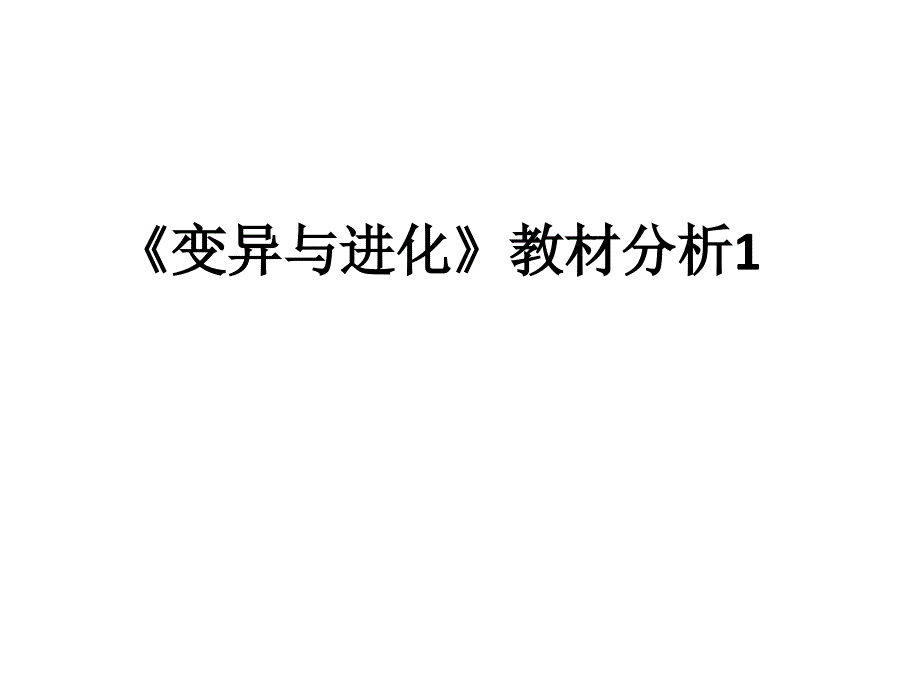 《变异与进化》教材分析1